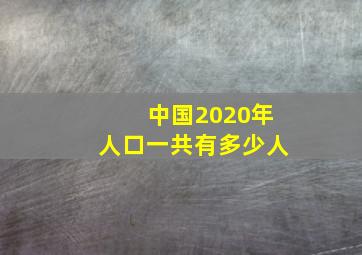 中国2020年
人口一共有多少人